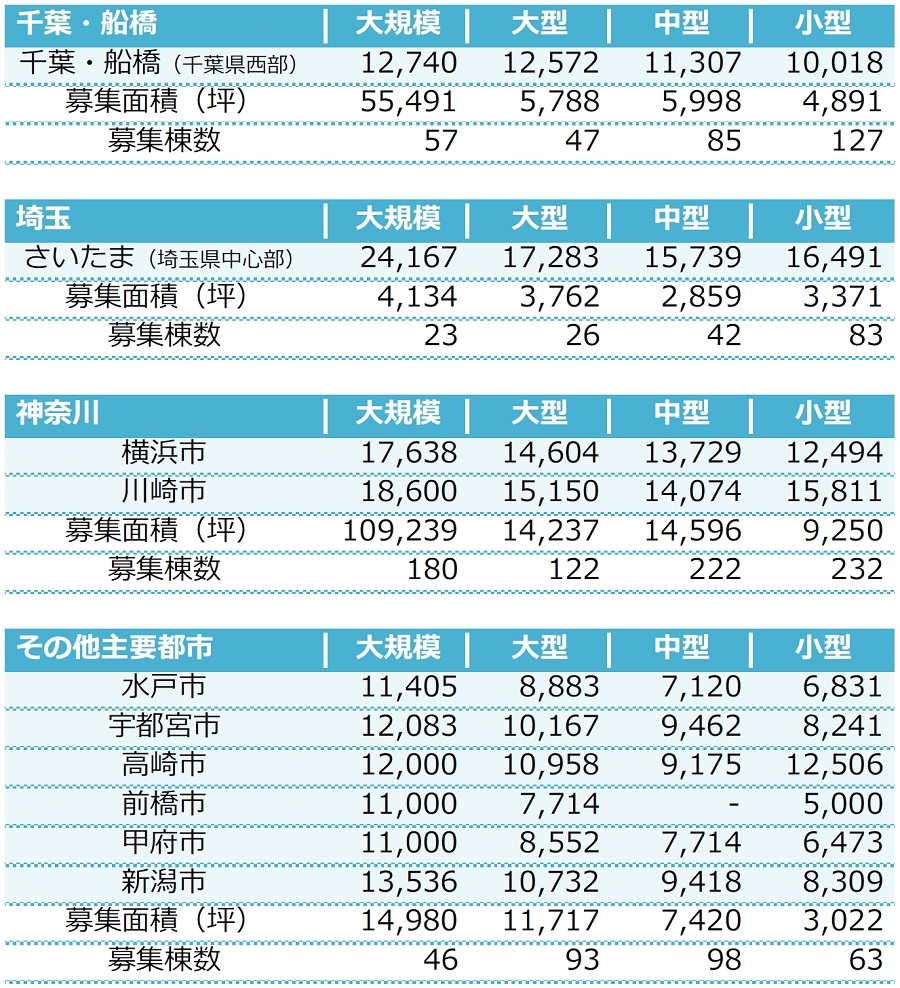 | 千葉・船橋 | 大規模 | 大型 | 中型 | 小型 |
|---|---|---|---|---|
| 千葉・船橋（千葉県西部） | 12,740 | 12,572 | 11,307 | 10,018 |
| 募集面積（坪） | 55,491 | 5,788 | 5,998 | 4,891 |
| 募集棟数 | 57 | 47 | 85 | 127 |

| 埼玉 | 大規模 | 大型 | 中型 | 小型 |
|---|---|---|---|---|
| さいたま（埼玉県中心部） | 24,167 | 17,283 | 15,739 | 16,491 |
| 募集面積（坪） | 4,134 | 3,762 | 2,859 | 3,371 |
| 募集棟数 | 23 | 26 | 42 | 83 |

| 神奈川 | 大規模 | 大型 | 中型 | 小型 |
|---|---|---|---|---|
| 横浜市 | 17,638 | 14,604 | 13,729 | 12,494 |
| 川崎市 | 18,600 | 15,150 | 14,074 | 15,811 |
| 募集面積（坪） | 109,239 | 14,237 | 14,596 | 9,250 |
| 募集棟数 | 180 | 122 | 222 | 232 |

| その他主要都市 | 大規模 | 大型 | 中型 | 小型 |
|---|---|---|---|---|
| 水戸市 | 11,405 | 8,883 | 7,120 | 6,831 |
| 宇都宮市 | 12,083 | 10,167 | 9,462 | 8,241 |
| 高崎市 | 12,000 | 10,958 | 9,175 | 12,506 |
| 前橋市 | 11,000 | 7,714 | - | 5,000 |
| 甲府市 | 11,000 | 8,552 | 7,714 | 6,473 |
| 新潟市 | 13,536 | 10,732 | 9,418 | 8,309 |
| 募集面積（坪） | 14,980 | 11,717 | 7,420 | 3,022 |
| 募集棟数 | 46 | 93 | 98 | 63 |